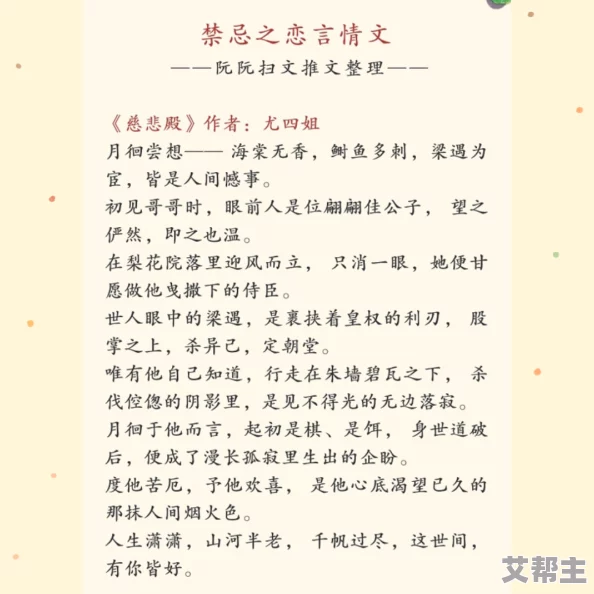 禁忌之恋言情文
——阮阮扫文推文整理——

《慈悲殿》作者：尤四姐
月徊尝想—— 海棠无香，鲥鱼多刺，梁遇为宦，皆是人间憾事。
初见哥哥时，眼前人是位翩翩佳公子， 望之俨然，即之也温。
在梨花院落里迎风而立， 只消一眼，她便甘愿做他曳撒下的侍臣。
世人眼中的梁遇，是裹挟着皇权的利刃， 股掌之上，杀异己，定朝堂。
唯有他自己知道，行走在朱墙碧瓦之下， 杀伐倥偬的阴影里，是见不得光的无边落寂。
月徊于他而言，起初是棋、是饵， 身世道破后，便成了漫长孤寂里生出的企盼。
度他苦厄，予他欢喜， 是他心底渴望已久的那抹人间烟火色。
人生潇潇，山河半老， 千帆过尽，这世间，有你皆好。

艾帮主